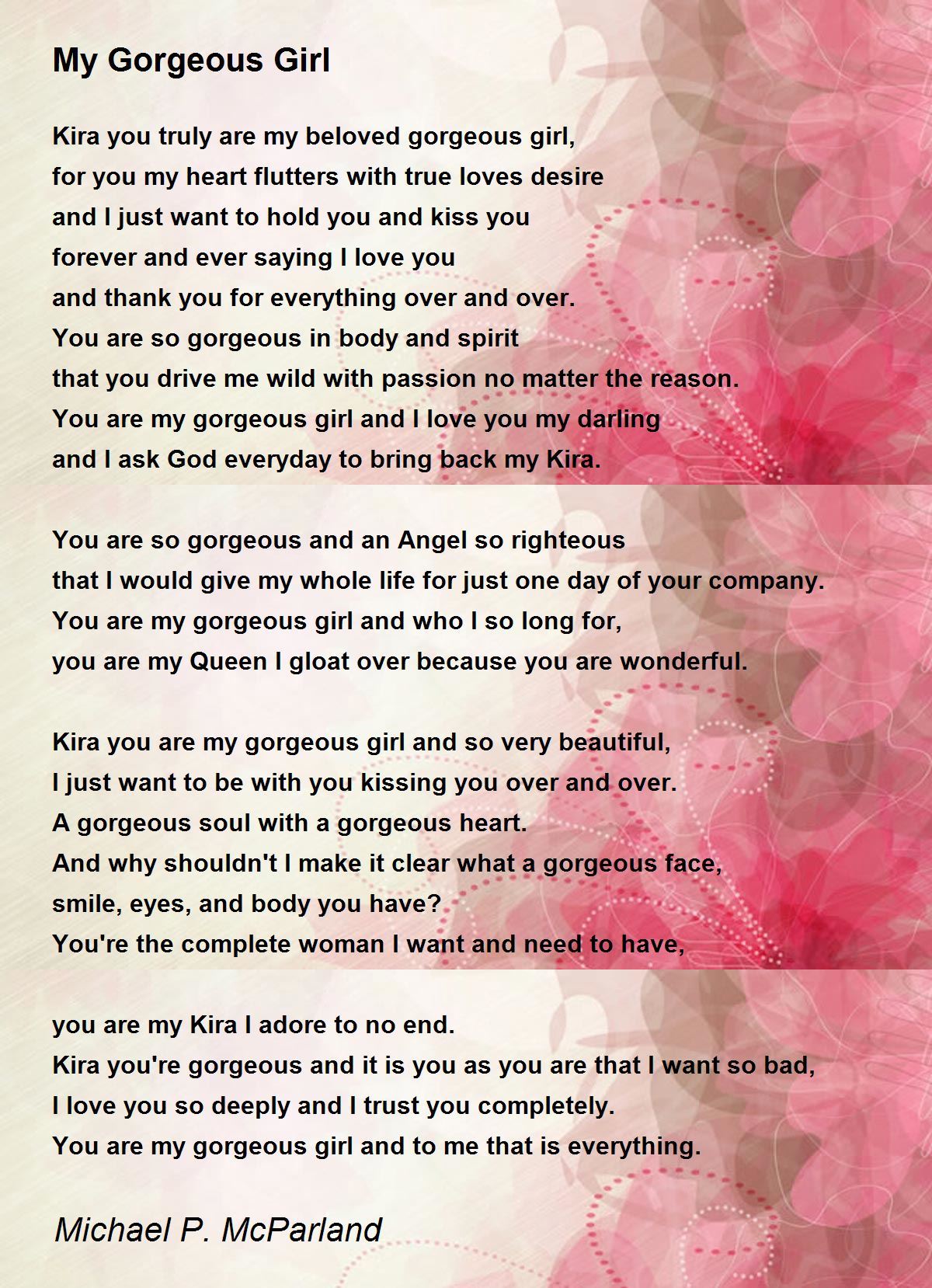 My Gorgeous Girl

Kira you truly are my beloved gorgeous girl,
for you my heart flutters with true loves desire
and I just want to hold you and kiss you
forever and ever saying I love you
and thank you for everything over and over.
You are so gorgeous in body and spirit
that you drive me wild with passion no matter the reason.
You are my gorgeous girl and I love you my darling
and I ask God everyday to bring back my Kira.

You are so gorgeous and an Angel so righteous
that I would give my whole life for just one day of your company.
You are my gorgeous girl and who I so long for,
you are my Queen I gloat over because you are wonderful.

Kira you are my gorgeous girl and so very beautiful,
I just want to be with you kissing you over and over.
A gorgeous soul with a gorgeous heart.
And why shouldn't I make it clear what a gorgeous face,
smile, eyes, and body you have?
You're the complete woman I want and need to have,

you are my Kira I adore to no end.
Kira you're gorgeous and it is you as you are that I want so bad,
I love you so deeply and I trust you completely.
You are my gorgeous girl and to me that is everything.

Michael P. McParland